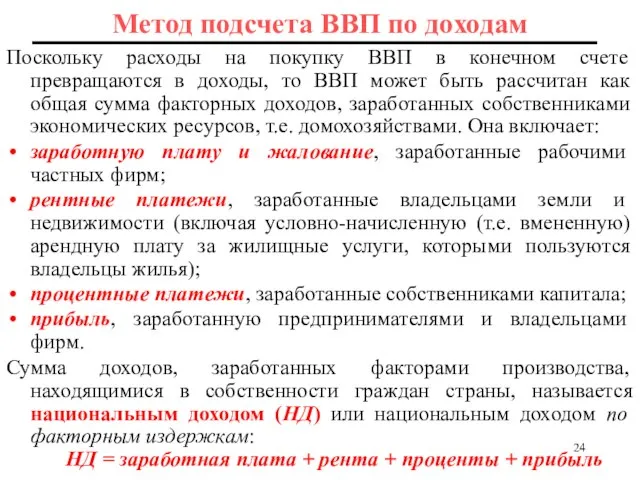 Метод подсчета ВВП по доходам

Поскольку расходы на покупку ВВП в конечном счете превращаются в доходы, то ВВП может быть рассчитан как общая сумма факторных доходов, заработанных собственниками экономических ресурсов, т.е. домохозяйствами. Она включает:

• заработную плату и жалование, заработанные рабочими частных фирм;
• рентные платежи, заработанные владельцами земли и недвижимости (включая условно-начисленную (т.е. вмененную) арендную плату за жилищные услуги, которыми пользуются владельцы жилья);
• процентные платежи, заработанные собственниками капитала;
• прибыль, заработанную предпринимателями и владельцами фирм.

Сумма доходов, заработанных факторами производства, находящимися в собственности граждан страны, называется национальным доходом (НД) или национальным доходом по факторным издержкам:

24

НД = заработная плата + рента + проценты + прибыль